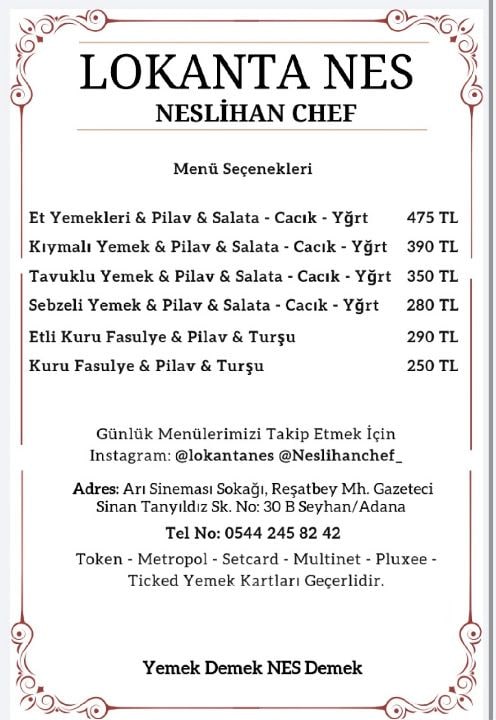 LOKANTA NES
NESLİHAN CHEF

Menü Seçenekleri

| | |
|---|---|
| Et Yemekleri & Pilav & Salata - Cacık - Yğrt | 475 TL |
| Kıymalı Yemek & Pilav & Salata - Cacık - Yğrt | 390 TL |
| Tavuklu Yemek & Pilav & Salata - Cacık - Yğrt | 350 TL |
| Sebzeli Yemek & Pilav & Salata - Cacık - Yğrt | 280 TL |
| Etli Kuru Fasulye & Pilav & Turşu | 290 TL |
| Kuru Fasulye & Pilav & Turşu | 250 TL |

Günlük Menülerimizi Takip Etmek İçin
Instagram: @lokantanes @Neslihanchef_

Adres: Arı Sineması Sokağı, Reşatbey Mh. Gazeteci Sinan Tanyıldız Sk. No: 30 B Seyhan/Adana

Tel No: 0544 245 82 42

Token - Metropol - Setcard - Multinet - Pluxee - Ticked Yemek Kartları Geçerlidir.

Yemek Demek NES Demek